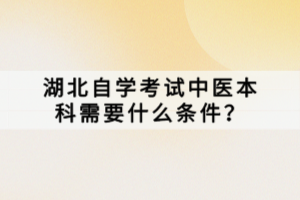 湖北自学考试中医本科需要什么条件？